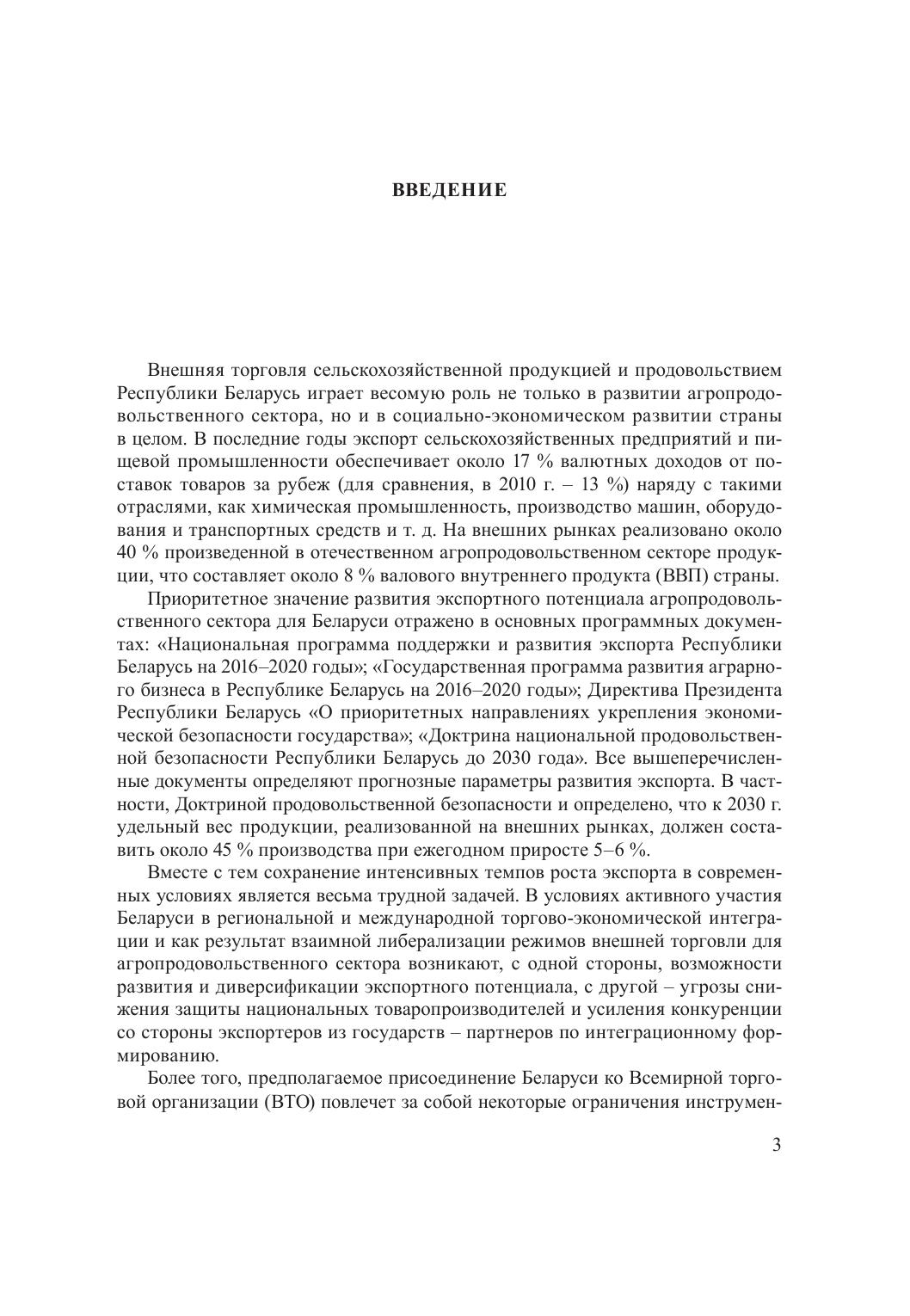 ВВЕДЕНИЕ

Внешняя торговля сельскохозяйственной продукцией и продовольствием Республики Беларусь играет весомую роль не только в развитии агропродовольственного сектора, но и в социально-экономическом развитии страны в целом. В последние годы экспорт сельскохозяйственных предприятий и пищевой промышленности обеспечивает около 17 % валютных доходов от поставок товаров за рубеж (для сравнения, в 2010 г. – 13 %) наряду с такими отраслями, как химическая промышленность, производство машин, оборудования и транспортных средств и т. д. На внешних рынках реализовано около 40 % произведенной в отечественном агропродовольственном секторе продукции, что составляет около 8 % валового внутреннего продукта (ВВП) страны.

Приоритетное значение развития экспортного потенциала агропродовольственного сектора для Беларуси отражено в основных программных документах: «Национальная программа поддержки и развития экспорта Республики Беларусь на 2016–2020 годы»; «Государственная программа развития аграрного бизнеса в Республике Беларусь на 2016–2020 годы»; Директива Президента Республики Беларусь «О приоритетных направлениях укрепления экономической безопасности государства»; «Доктрина национальной продовольственной безопасности Республики Беларусь до 2030 года». Все вышеперечисленные документы определяют прогнозные параметры развития экспорта. В частности, Доктриной продовольственной безопасности и определено, что к 2030 г. удельный вес продукции, реализованной на внешних рынках, должен составить около 45 % производства при ежегодном приросте 5–6 %.

Вместе с тем сохранение интенсивных темпов роста экспорта в современных условиях является весьма трудной задачей. В условиях активного участия Беларуси в региональной и международной торгово-экономической интеграции и как результат взаимной либерализации режимов внешней торговли для агропродовольственного сектора возникают, с одной стороны, возможности развития и диверсификации экспортного потенциала, с другой – угрозы снижения защиты национальных товаропроизводителей и усиления конкуренции со стороны экспортеров из государств – партнеров по интеграционному формированию.

Более того, предполагаемое присоединение Беларуси ко Всемирной торговой организации (ВТО) повлечет за собой некоторые ограничения инструмен-

3